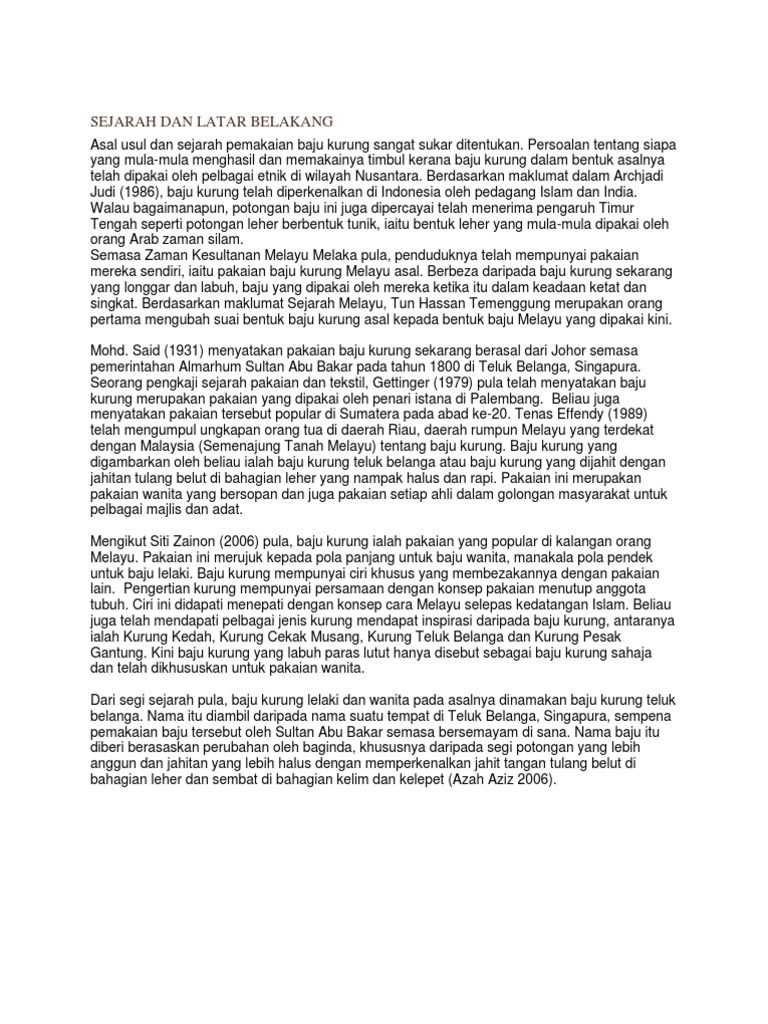 SEJARAH DAN LATAR BELAKANG

Asal usul dan sejarah pemakaian baju kurung sangat sukar ditentukan. Persoalan tentang siapa yang mula-mula menghasil dan memakainya timbul kerana baju kurung dalam bentuk asalnya telah dipakai oleh pelbagai etnik di wilayah Nusantara. Berdasarkan maklumat dalam Archjadi Judi (1986), baju kurung telah diperkenalkan di Indonesia oleh pedagang Islam dan India. Walau bagaimanapun, potongan baju ini juga dipercayai telah menerima pengaruh Timur Tengah seperti potongan leher berbentuk tunik, iaitu bentuk leher yang mula-mula dipakai oleh orang Arab zaman silam.
Semasa Zaman Kesultanan Melayu Melaka pula, penduduknya telah mempunyai pakaian mereka sendiri, iaitu pakaian baju kurung Melayu asal. Berbeza daripada baju kurung sekarang yang longgar dan labuh, baju yang dipakai oleh mereka ketika itu dalam keadaan ketat dan singkat. Berdasarkan maklumat Sejarah Melayu, Tun Hassan Temenggung merupakan orang pertama mengubah suai bentuk baju kurung asal kepada bentuk baju Melayu yang dipakai kini.

Mohd. Said (1931) menyatakan pakaian baju kurung sekarang berasal dari Johor semasa pemerintahan Almarhum Sultan Abu Bakar pada tahun 1800 di Teluk Belanga, Singapura. Seorang pengkaji sejarah pakaian dan tekstil, Gettinger (1979) pula telah menyatakan baju kurung merupakan pakaian yang dipakai oleh penari istana di Palembang. Beliau juga menyatakan pakaian tersebut popular di Sumatera pada abad ke-20. Tenas Effendy (1989) telah mengumpul ungkapan orang tua di daerah Riau, daerah rumpun Melayu yang terdekat dengan Malaysia (Semenajung Tanah Melayu) tentang baju kurung. Baju kurung yang digambarkan oleh beliau ialah baju kurung teluk belanga atau baju kurung yang dijahit dengan jahitan tulang belut di bahagian leher yang nampak halus dan rapi. Pakaian ini merupakan pakaian wanita yang bersopan dan juga pakaian setiap ahli dalam golongan masyarakat untuk pelbagai majlis dan adat.

Mengikut Siti Zainon (2006) pula, baju kurung ialah pakaian yang popular di kalangan orang Melayu. Pakaian ini merujuk kepada pola panjang untuk baju wanita, manakala pola pendek untuk baju lelaki. Baju kurung mempunyai ciri khusus yang membezakannya dengan pakaian lain. Pengertian kurung mempunyai persamaan dengan konsep pakaian menutup anggota tubuh. Ciri ini didapati menepati dengan konsep cara Melayu selepas kedatangan Islam. Beliau juga telah mendapati pelbagai jenis kurung mendapat inspirasi daripada baju kurung, antaranya ialah Kurung Kedah, Kurung Cekak Musang, Kurung Teluk Belanga dan Kurung Pesak Gantung. Kini baju kurung yang labuh paras lutut hanya disebut sebagai baju kurung sahaja dan telah dikhususkan untuk pakaian wanita.

Dari segi sejarah pula, baju kurung lelaki dan wanita pada asalnya dinamakan baju kurung teluk belanga. Nama itu diambil daripada nama suatu tempat di Teluk Belanga, Singapura, sempena pemakaian baju tersebut oleh Sultan Abu Bakar semasa bersemayam di sana. Nama baju itu diberi berasaskan perubahan oleh baginda, khususnya daripada segi potongan yang lebih anggun dan jahitan yang lebih halus dengan memperkenalkan jahit tangan tulang belut di bahagian leher dan sembat di bahagian kelim dan kelepet (Azah Aziz 2006).